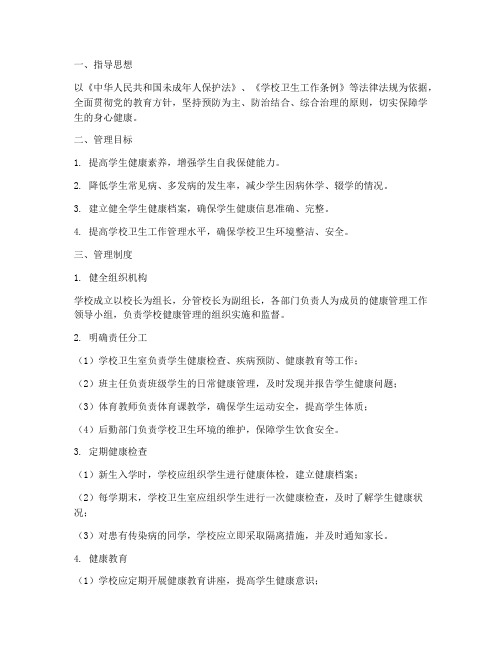 一、指导思想

以《中华人民共和国未成年人保护法》、《学校卫生工作条例》等法律法规为依据，全面贯彻党的教育方针，坚持预防为主、防治结合、综合治理的原则，切实保障学生的身心健康。

二、管理目标

1. 提高学生健康素养，增强学生自我保健能力。

2. 降低学生常见病、多发病的发生率，减少学生因病休学、辍学的情况。

3. 建立健全学生健康档案，确保学生健康信息准确、完整。

4. 提高学校卫生工作管理水平，确保学校卫生环境整洁、安全。

三、管理制度

1. 健全组织机构

学校成立以校长为组长，分管校长为副组长，各部门负责人为成员的健康管理工作领导小组，负责学校健康管理的组织实施和监督。

2. 明确责任分工

（1）学校卫生室负责学生健康检查、疾病预防、健康教育等工作；

（2）班主任负责班级学生的日常健康管理，及时发现并报告学生健康问题；

（3）体育教师负责体育课教学，确保学生运动安全，提高学生体质；

（4）后勤部门负责学校卫生环境的维护，保障学生饮食安全。

3. 定期健康检查

（1）新生入学时，学校应组织学生进行健康体检，建立健康档案；

（2）每学期末，学校卫生室应组织学生进行一次健康检查，及时了解学生健康状况；

（3）对患有传染病的同学，学校应立即采取隔离措施，并及时通知家长。

4. 健康教育

（1）学校应定期开展健康教育讲座，提高学生健康意识；